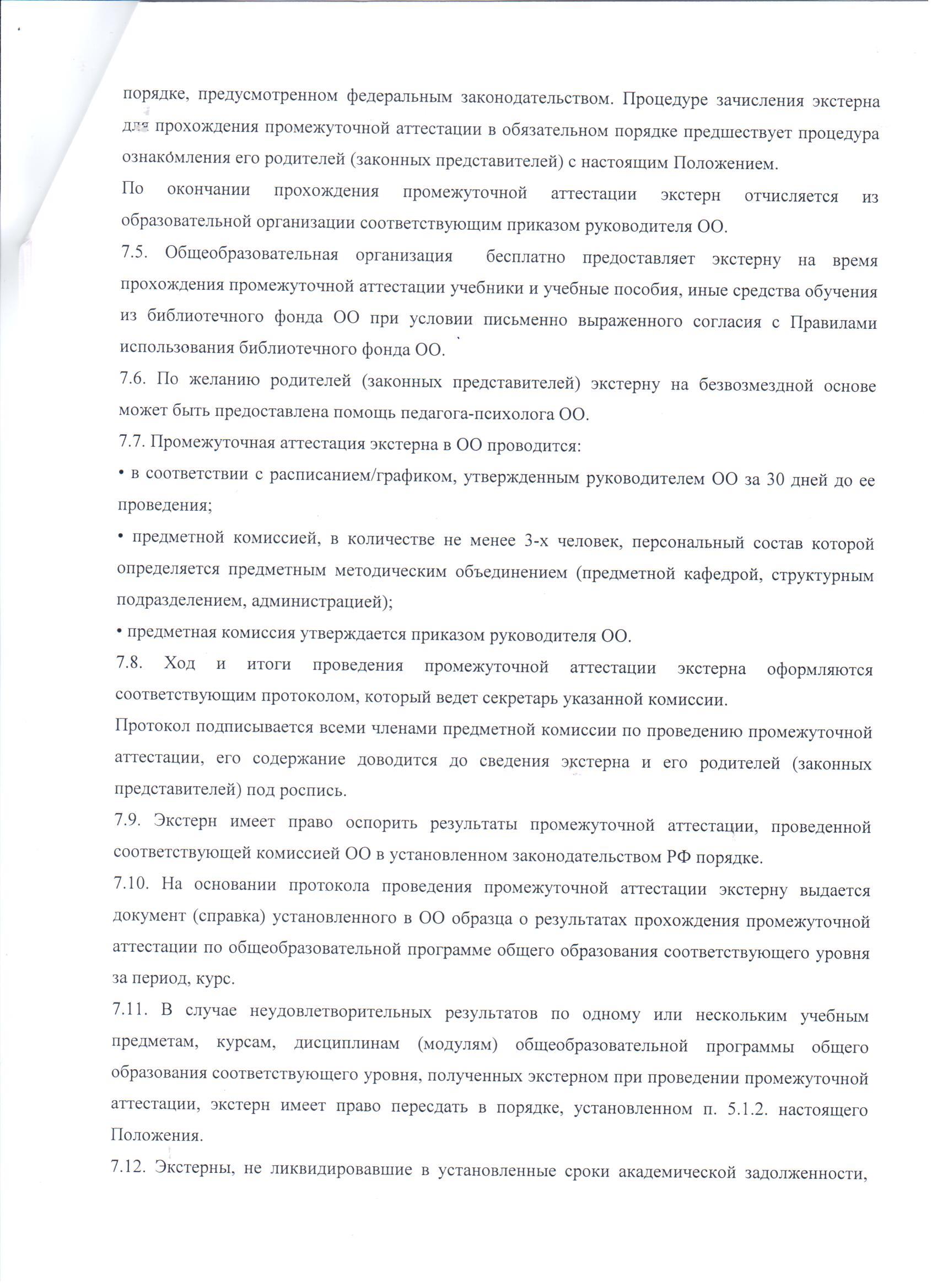 порядке, предусмотренном федеральным законодательством. Процедуре зачисления экстерна для прохождения промежуточной аттестации в обязательном порядке предшествует процедура ознакомления его родителей (законных представителей) с настоящим Положением.

По окончании прохождения промежуточной аттестации экстерн отчисляется из образовательной организации соответствующим приказом руководителя ОО.

7.5. Общеобразовательная организация бесплатно предоставляет экстерну на время прохождения промежуточной аттестации учебники и учебные пособия, иные средства обучения из библиотечного фонда ОО при условии письменно выраженного согласия с Правилами использования библиотечного фонда ОО.

7.6. По желанию родителей (законных представителей) экстерну на безвозмездной основе может быть предоставлена помощь педагога-психолога ОО.

7.7. Промежуточная аттестация экстерна в ОО проводится:

• в соответствии с расписанием/графиком, утвержденным руководителем ОО за 30 дней до ее проведения;

• предметной комиссией, в количестве не менее 3-х человек, персональный состав которой определяется предметным методическим объединением (предметной кафедрой, структурным подразделением, администрацией);

• предметная комиссия утверждается приказом руководителя ОО.

7.8. Ход и итоги проведения промежуточной аттестации экстерна оформляются соответствующим протоколом, который ведет секретарь указанной комиссии.

Протокол подписывается всеми членами предметной комиссии по проведению промежуточной аттестации, его содержание доводится до сведения экстерна и его родителей (законных представителей) под роспись.

7.9. Экстерн имеет право оспорить результаты промежуточной аттестации, проведенной соответствующей комиссией ОО в установленном законодательством РФ порядке.

7.10. На основании протокола проведения промежуточной аттестации экстерну выдается документ (справка) установленного в ОО образца о результатах прохождения промежуточной аттестации по общеобразовательной программе общего образования соответствующего уровня за период, курс.

7.11. В случае неудовлетворительных результатов по одному или нескольким учебным предметам, курсам, дисциплинам (модулям) общеобразовательной программы общего образования соответствующего уровня, полученных экстерном при проведении промежуточной аттестации, экстерн имеет право пересдать в порядке, установленном п. 5.1.2. настоящего Положения.

7.12. Экстерны, не ликвидировавшие в установленные сроки академической задолженности,